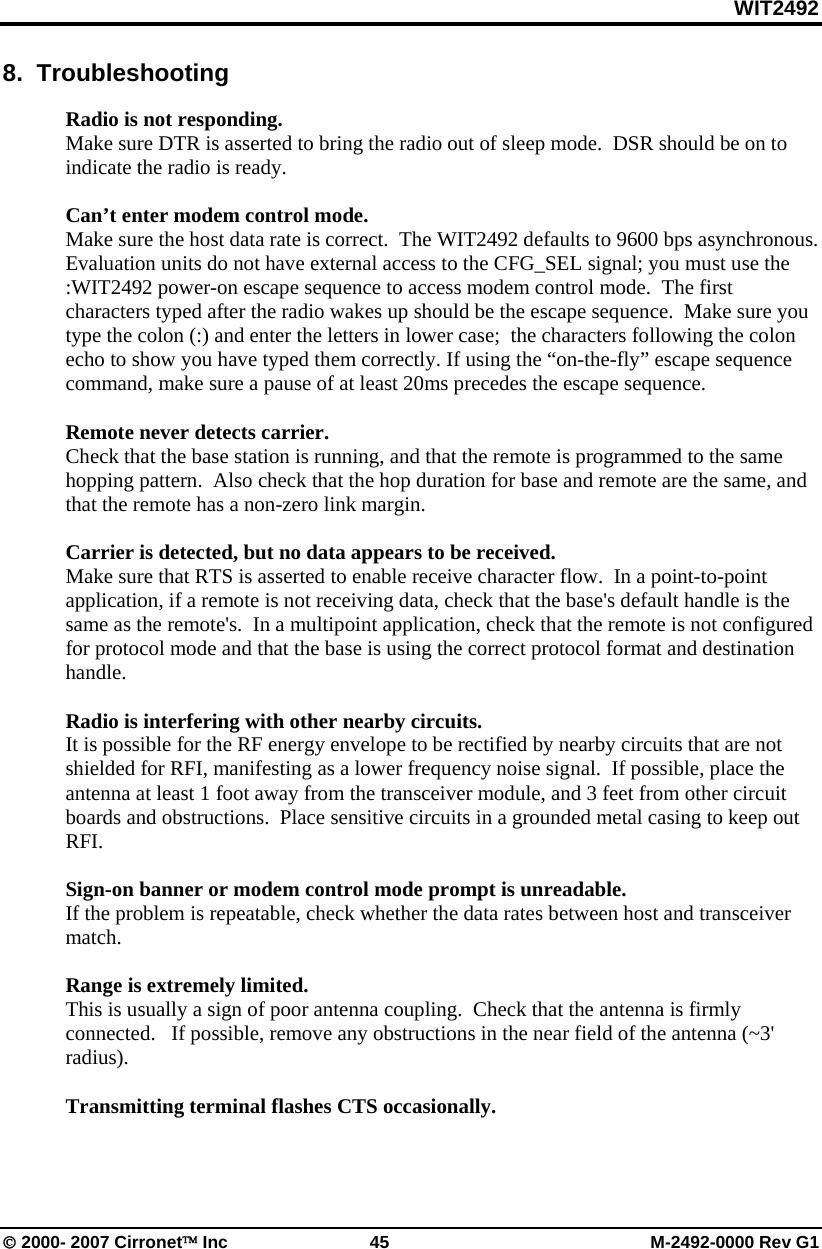 WIT2492

8. Troubleshooting

Radio is not responding.
Make sure DTR is asserted to bring the radio out of sleep mode. DSR should be on to indicate the radio is ready.

Can’t enter modem control mode.
Make sure the host data rate is correct. The WIT2492 defaults to 9600 bps asynchronous. Evaluation units do not have external access to the CFG_SEL signal; you must use the :WIT2492 power-on escape sequence to access modem control mode. The first characters typed after the radio wakes up should be the escape sequence. Make sure you type the colon (:) and enter the letters in lower case; the characters following the colon echo to show you have typed them correctly. If using the “on-the-fly” escape sequence command, make sure a pause of at least 20ms precedes the escape sequence.

Remote never detects carrier.
Check that the base station is running, and that the remote is programmed to the same hopping pattern. Also check that the hop duration for base and remote are the same, and that the remote has a non-zero link margin.

Carrier is detected, but no data appears to be received.
Make sure that RTS is asserted to enable receive character flow. In a point-to-point application, if a remote is not receiving data, check that the base's default handle is the same as the remote's. In a multipoint application, check that the remote is not configured for protocol mode and that the base is using the correct protocol format and destination handle.

Radio is interfering with other nearby circuits.
It is possible for the RF energy envelope to be rectified by nearby circuits that are not shielded for RFI, manifesting as a lower frequency noise signal. If possible, place the antenna at least 1 foot away from the transceiver module, and 3 feet from other circuit boards and obstructions. Place sensitive circuits in a grounded metal casing to keep out RFI.

Sign-on banner or modem control mode prompt is unreadable.
If the problem is repeatable, check whether the data rates between host and transceiver match.

Range is extremely limited.
This is usually a sign of poor antenna coupling. Check that the antenna is firmly connected. If possible, remove any obstructions in the near field of the antenna (~3' radius).

Transmitting terminal flashes CTS occasionally.

© 2000- 2007 Cirronet™ Inc 45 M-2492-0000 Rev G1